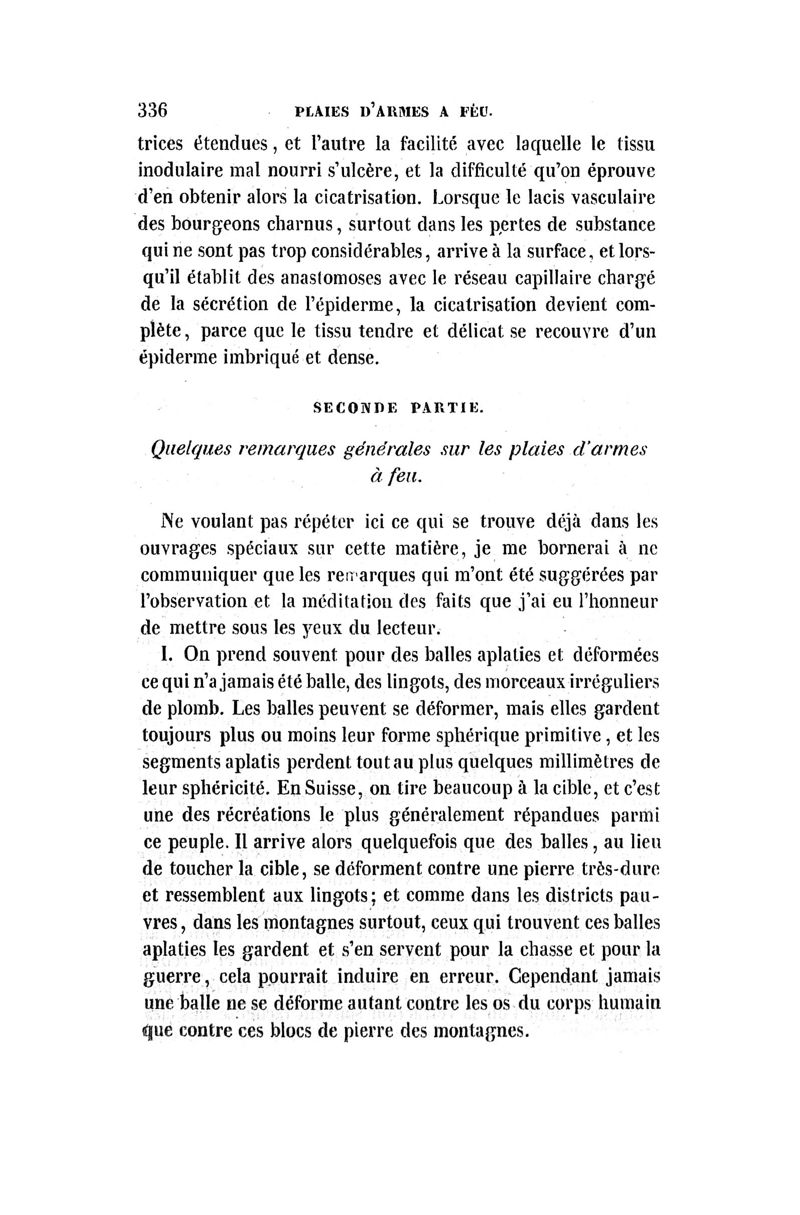 336 PLAIES D'ARMES A FEU.

trices étendues, et l'autre la facilité avec laquelle le tissu inodulaire mal nourri s'ulcère, et la difficulté qu'on éprouve d'en obtenir alors la cicatrisation. Lorsque le lacis vasculaire des bourgeons charnus, surtout dans les pertes de substance qui ne sont pas trop considérables, arrive à la surface, et lorsqu'il établit des anastomoses avec le réseau capillaire chargé de la sécrétion de l'épiderme, la cicatrisation devient complète, parce que le tissu tendre et délicat se recouvre d'un épiderme imbriqué et dense.

SECONDE PARTIE.

Quelques remarques générales sur les plaies d'armes à feu.

Ne voulant pas répéter ici ce qui se trouve déjà dans les ouvrages spéciaux sur cette matière, je me bornerai à ne communiquer que les remarques qui m'ont été suggérées par l'observation et la méditation des faits que j'ai eu l'honneur de mettre sous les yeux du lecteur.

I. On prend souvent pour des balles aplaties et déformées ce qui n'a jamais été balle, des lingots, des morceaux irréguliers de plomb. Les balles peuvent se déformer, mais elles gardent toujours plus ou moins leur forme sphérique primitive, et les segments aplatis perdent tout au plus quelques millimètres de leur sphéricité. En Suisse, on tire beaucoup à la cible, et c'est une des récréations le plus généralement répandues parmi ce peuple. Il arrive alors quelquefois que des balles, au lieu de toucher la cible, se déforment contre une pierre très-dure et ressemblent aux lingots; et comme dans les districts pauvres, dans les montagnes surtout, ceux qui trouvent ces balles aplaties les gardent et s'en servent pour la chasse et pour la guerre, cela pourrait induire en erreur. Cependant jamais une balle ne se déforme autant contre les os du corps humain que contre ces blocs de pierre des montagnes.